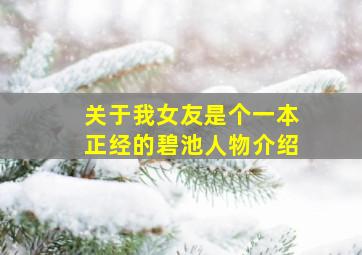 关于我女友是个一本正经的碧池人物介绍